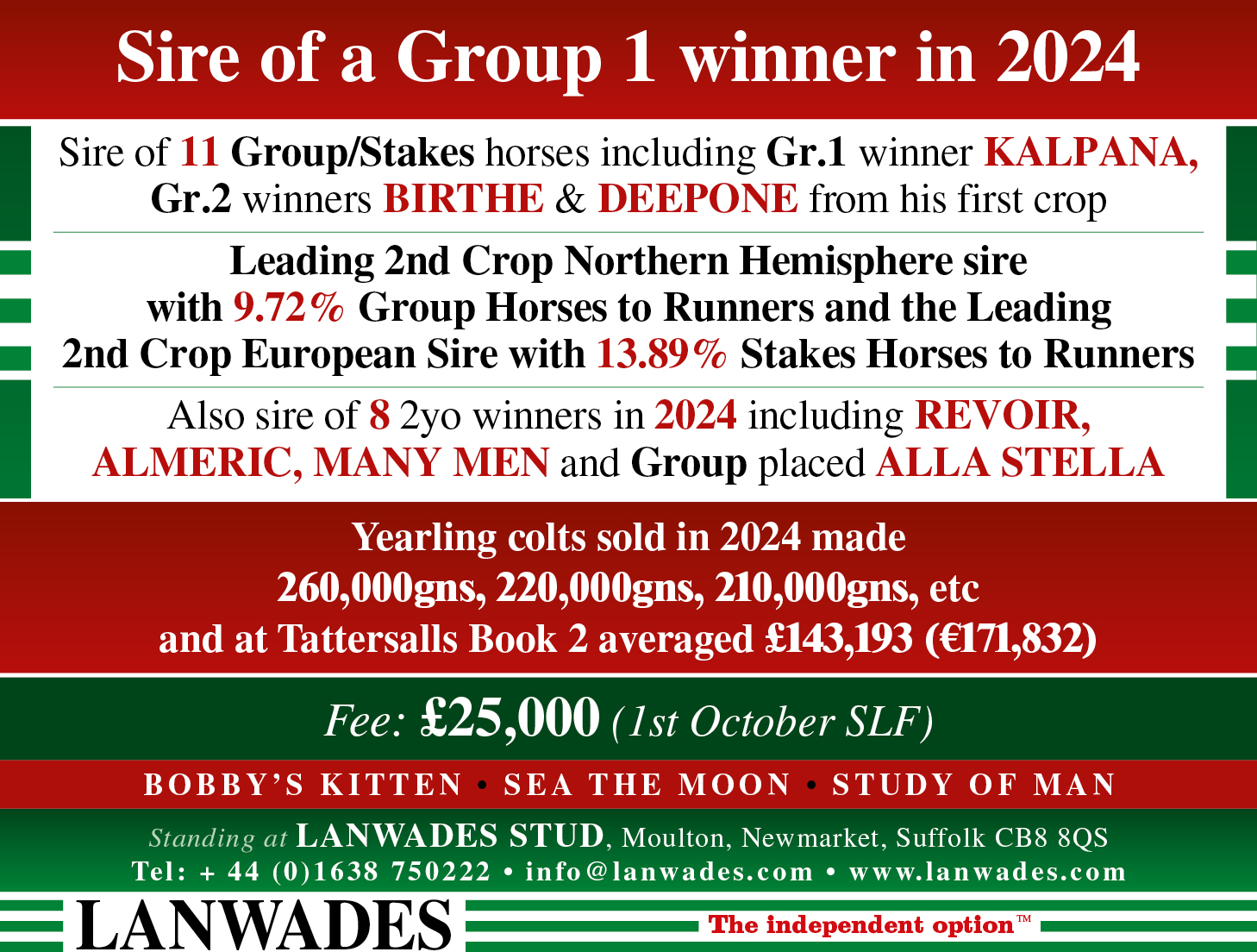 Sire of a Group 1 winner in 2024

Sire of 11 Group/Stakes horses including Gr.1 winner KALPANA, Gr.2 winners BIRTHE & DEEPONE from his first crop

Leading 2nd Crop Northern Hemisphere sire with 9.72% Group Horses to Runners and the Leading 2nd Crop European Sire with 13.89% Stakes Horses to Runners

Also sire of 8 2yo winners in 2024 including REVOIR, ALMERIC, MANY MEN and Group placed ALLA STELLA

Yearling colts sold in 2024 made 260,000gns, 220,000gns, 210,000gns, etc and at Tattersalls Book 2 averaged £143,193 (€171,832)

Fee: £25,000 (1st October SLF)

BOBBY'S KITTEN • SEA THE MOON • STUDY OF MAN

Standing at LANWADES STUD, Moulton, Newmarket, Suffolk CB8 8QS
Tel: + 44 (0)1638 750222 • info@lanwades.com • www.lanwades.com

LANWADES
The independent option™